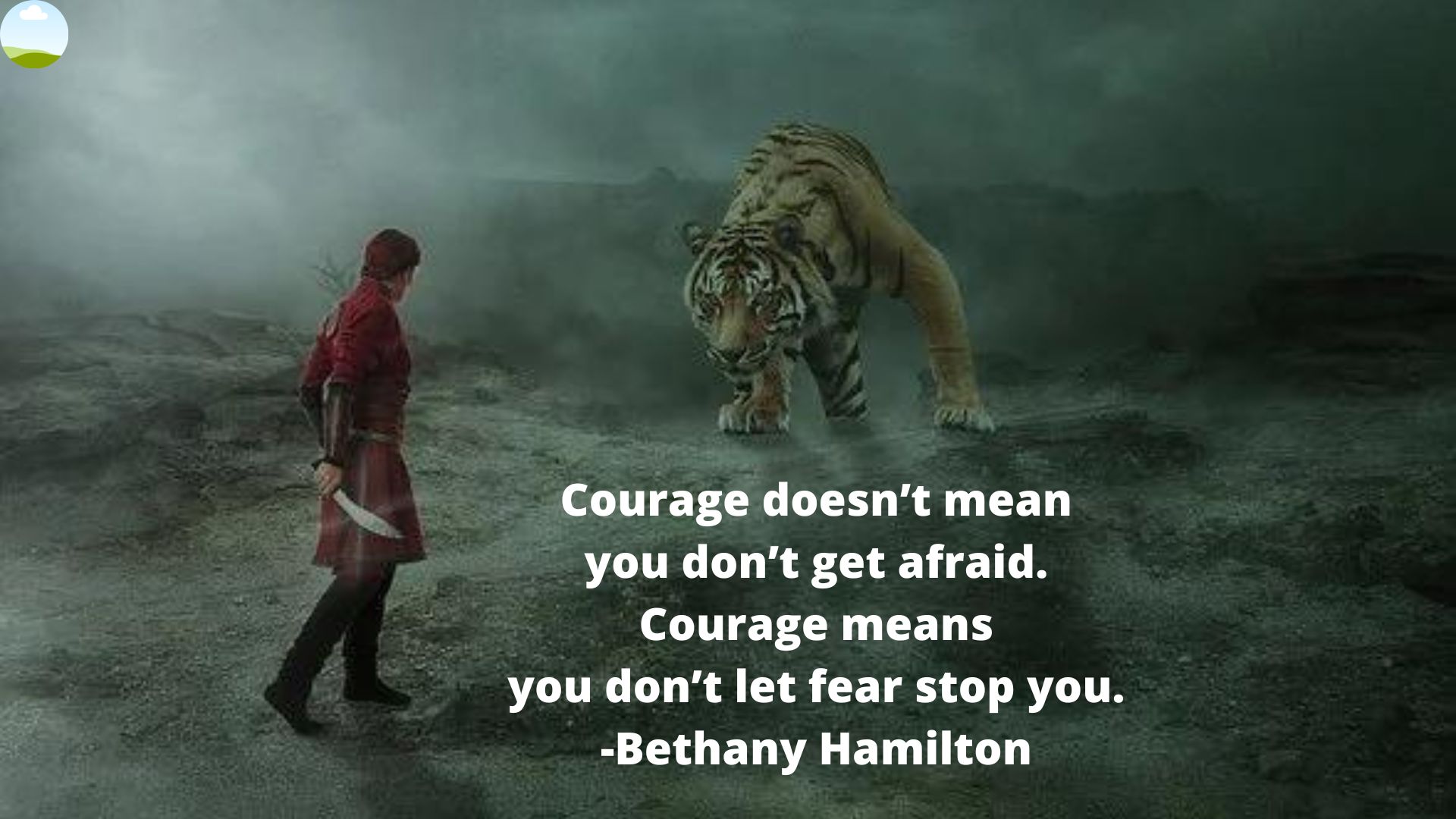 Courage doesn’t mean you don’t get afraid. Courage means you don’t let fear stop you.
-Bethany Hamilton